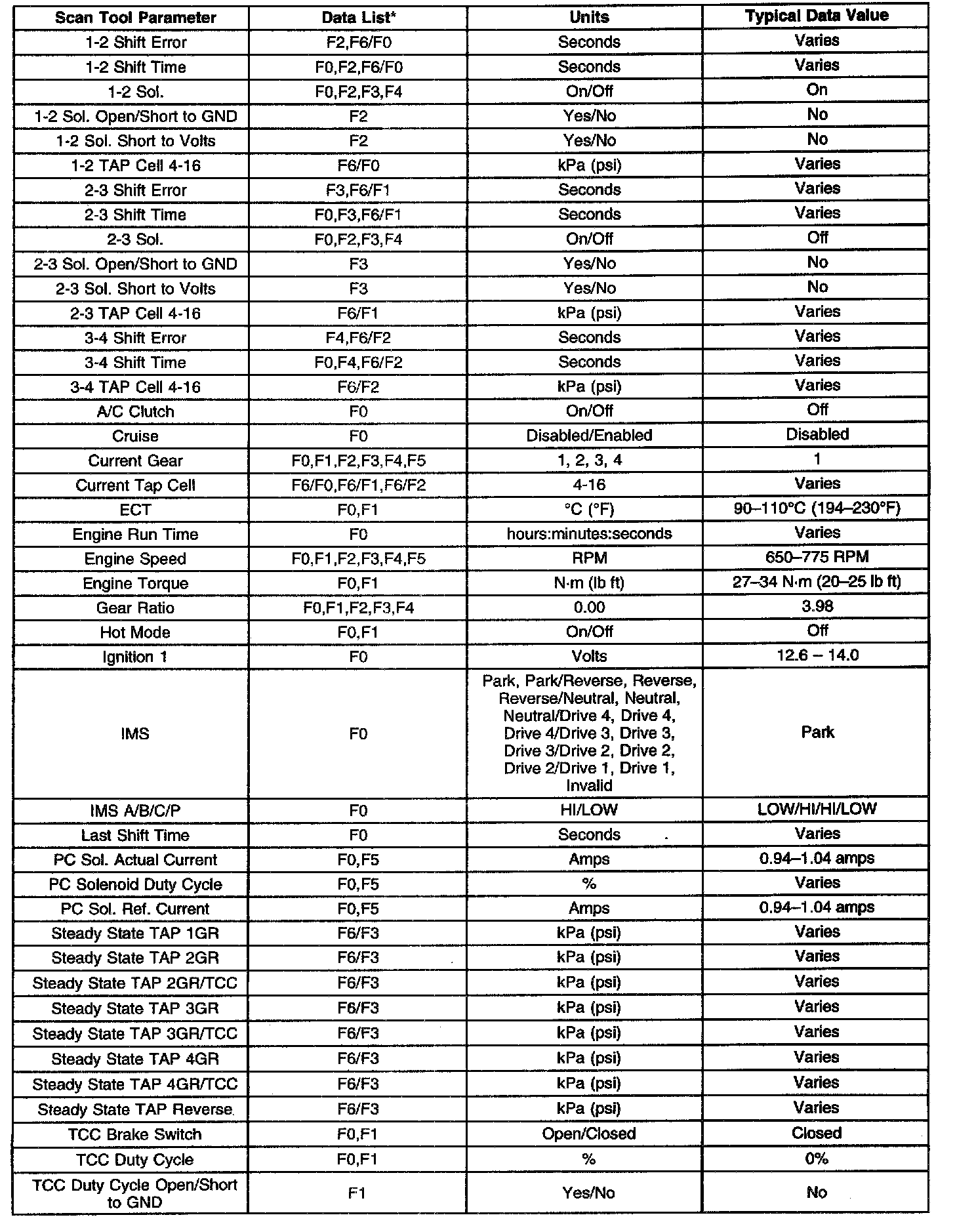 | Scan Tool Parameter | Data List* | Units | Typical Data Value |
|---|---|---|---|
| 1-2 Shift Error | F2,F6/F0 | Seconds | Varies |
| 1-2 Shift Time | F0,F2,F6/F0 | Seconds | Varies |
| 1-2 Sol. | F0,F2,F3,F4 | On/Off | On |
| 1-2 Sol. Open/Short to GND | F2 | Yes/No | No |
| 1-2 Sol. Short to Volts | F2 | Yes/No | No |
| 1-2 TAP Cell 4-16 | F6/F0 | kPa (psi) | Varies |
| 2-3 Shift Error | F3,F6/F1 | Seconds | Varies |
| 2-3 Shift Time | F0,F3,F6/F1 | Seconds | Varies |
| 2-3 Sol. | F0,F2,F3,F4 | On/Off | Off |
| 2-3 Sol. Open/Short to GND | F3 | Yes/No | No |
| 2-3 Sol. Short to Volts | F3 | Yes/No | No |
| 2-3 TAP Cell 4-16 | F6/F1 | kPa (psi) | Varies |
| 3-4 Shift Error | F4,F6/F2 | Seconds | Varies |
| 3-4 Shift Time | F0,F4,F6/F2 | Seconds | Varies |
| 3-4 TAP Cell 4-16 | F6/F2 | kPa (psi) | Varies |
| A/C Clutch | F0 | On/Off | Off |
| Cruise | F0 | Disabled/Enabled | Disabled |
| Current Gear | F0,F1,F2,F3,F4,F5 | 1, 2, 3, 4 | 1 |
| Current Tap Cell | F6/F0,F6/F1,F6/F2 | 4-16 | Varies |
| ECT | F0,F1 | °C (°F) | 90–110°C (194–230°F) |
| Engine Run Time | F0 | hours:minutes:seconds | Varies |
| Engine Speed | F0,F1,F2,F3,F4,F5 | RPM | 650–775 RPM |
| Engine Torque | F0,F1 | N·m (lb ft) | 27–34 N·m (20–25 lb ft) |
| Gear Ratio | F0,F1,F2,F3,F4 | 0.00 | 3.98 |
| Hot Mode | F0,F1 | On/Off | Off |
| Ignition 1 | F0 | Volts | 12.6 – 14.0 |
| IMS | F0 | Park, Park/Reverse, Reverse, Reverse/Neutral, Neutral, Neutral/Drive 4, Drive 4, Drive 4/Drive 3, Drive 3, Drive 3/Drive 2, Drive 2, Drive 2/Drive 1, Drive 1, Invalid | Park |
| IMS A/B/C/P | F0 | HI/LOW | LOW/HI/HI/LOW |
| Last Shift Time | F0 | Seconds | Varies |
| PC Sol. Actual Current | F0,F5 | Amps | 0.94–1.04 amps |
| PC Solenoid Duty Cycle | F0,F5 | % | Varies |
| PC Sol. Ref. Current | F0,F5 | Amps | 0.94–1.04 amps |
| Steady State TAP 1GR | F6/F3 | kPa (psi) | Varies |
| Steady State TAP 2GR | F6/F3 | kPa (psi) | Varies |
| Steady State TAP 2GR/TCC | F6/F3 | kPa (psi) | Varies |
| Steady State TAP 3GR | F6/F3 | kPa (psi) | Varies |
| Steady State TAP 3GR/TCC | F6/F3 | kPa (psi) | Varies |
| Steady State TAP 4GR | F6/F3 | kPa (psi) | Varies |
| Steady State TAP 4GR/TCC | F6/F3 | kPa (psi) | Varies |
| Steady State TAP Reverse | F6/F3 | kPa (psi) | Varies |
| TCC Brake Switch | F0,F1 | Open/Closed | Closed |
| TCC Duty Cycle | F0,F1 | % | 0% |
| TCC Duty Cycle Open/Short to GND | F1 | Yes/No | No |